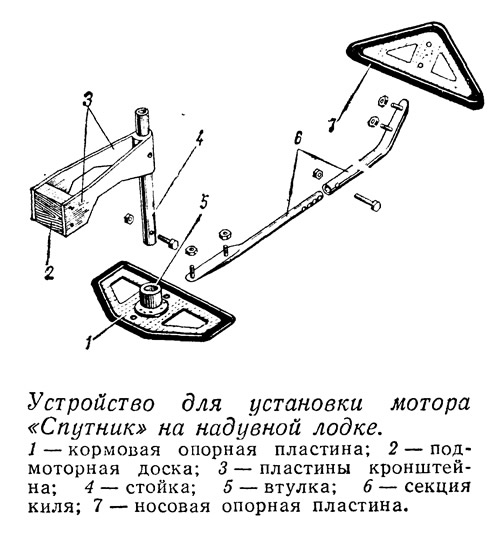 3

4

5

6

7

2

1

Устройство для установки мотора «Спутник» на надувной лодке.

1 — кормовая опорная пластина; 2 — подмоторная доска; 3 — пластины кронштейна; 4 — стойка; 5 — втулка; 6 — секция киля; 7 — носовая опорная пластина.